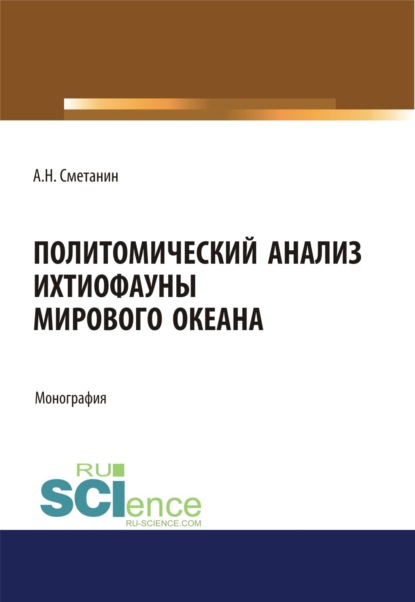 А.Н. Сметанин

ПОЛИТОМИЧЕСКИЙ АНАЛИЗ ИХТИОФАУНЫ МИРОВОГО ОКЕАНА

Монография

RU
SCIence
RU-SCIENCE.COM